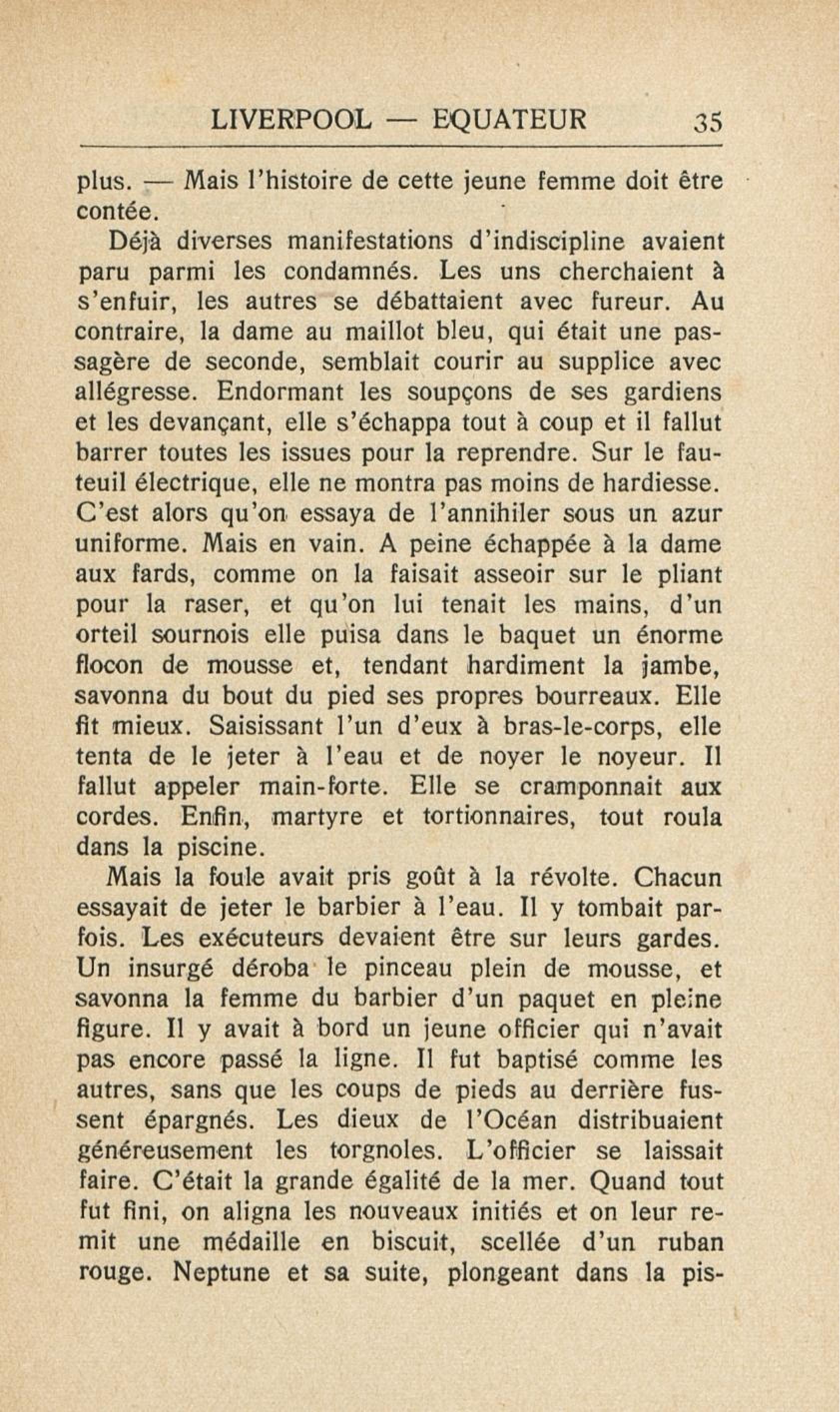 LIVERPOOL — EQUATEUR 35

plus. — Mais l'histoire de cette jeune femme doit être contée.

Déjà diverses manifestations d'indiscipline avaient paru parmi les condamnés. Les uns cherchaient à s'enfuir, les autres se débattaient avec fureur. Au contraire, la dame au maillot bleu, qui était une passagère de seconde, semblait courir au supplice avec allégresse. Endormant les soupçons de ses gardiens et les devançant, elle s'échappa tout à coup et il fallut barrer toutes les issues pour la reprendre. Sur le fauteuil électrique, elle ne montra pas moins de hardiesse. C'est alors qu'on essaya de l'annihiler sous un azur uniforme. Mais en vain. A peine échappée à la dame aux fards, comme on la faisait asseoir sur le pliant pour la raser, et qu'on lui tenait les mains, d'un orteil sournois elle puisa dans le baquet un énorme flocon de mousse et, tendant hardiment la jambe, savonna du bout du pied ses propres bourreaux. Elle fit mieux. Saisissant l'un d'eux à bras-le-corps, elle tenta de le jeter à l'eau et de noyer le noyeur. Il fallut appeler main-forte. Elle se cramponnait aux cordes. Enfin, martyre et tortionnaires, tout roula dans la piscine.

Mais la foule avait pris goût à la révolte. Chacun essayait de jeter le barbier à l'eau. Il y tombait parfois. Les exécuteurs devaient être sur leurs gardes. Un insurgé déroba le pinceau plein de mousse, et savonna la femme du barbier d'un paquet en pleine figure. Il y avait à bord un jeune officier qui n'avait pas encore passé la ligne. Il fut baptisé comme les autres, sans que les coups de pieds au derrière fussent épargnés. Les dieux de l'Océan distribuaient généreusement les torgnoles. L'officier se laissait faire. C'était la grande égalité de la mer. Quand tout fut fini, on aligna les nouveaux initiés et on leur remit une médaille en biscuit, scellée d'un ruban rouge. Neptune et sa suite, plongeant dans la pis-